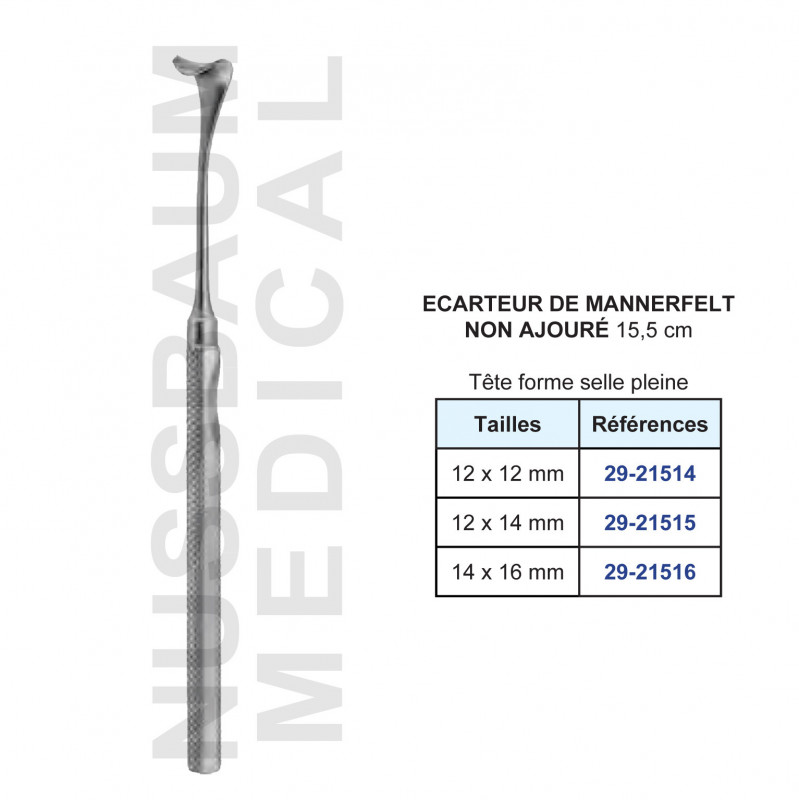 NUSSBAUM MEDICAL

ECARTEUR DE MANNERFELT
NON AJOURÉ 15,5 cm

Tête forme selle pleine

| Tailles | Références |
|---|---|
| 12 x 12 mm | 29-21514 |
| 12 x 14 mm | 29-21515 |
| 14 x 16 mm | 29-21516 |